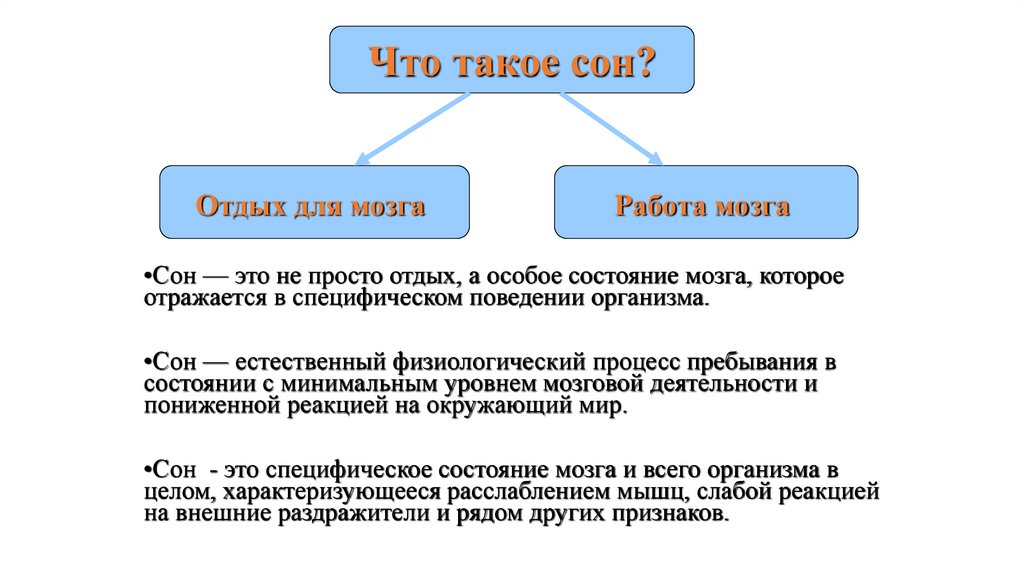 Что такое сон?

Отдых для мозга

Работа мозга

•Сон — это не просто отдых, а особое состояние мозга, которое отражается в специфическом поведении организма.

•Сон — естественный физиологический процесс пребывания в состоянии с минимальным уровнем мозговой деятельности и пониженной реакцией на окружающий мир.

•Сон - это специфическое состояние мозга и всего организма в целом, характеризующееся расслаблением мышц, слабой реакцией на внешние раздражители и рядом других признаков.